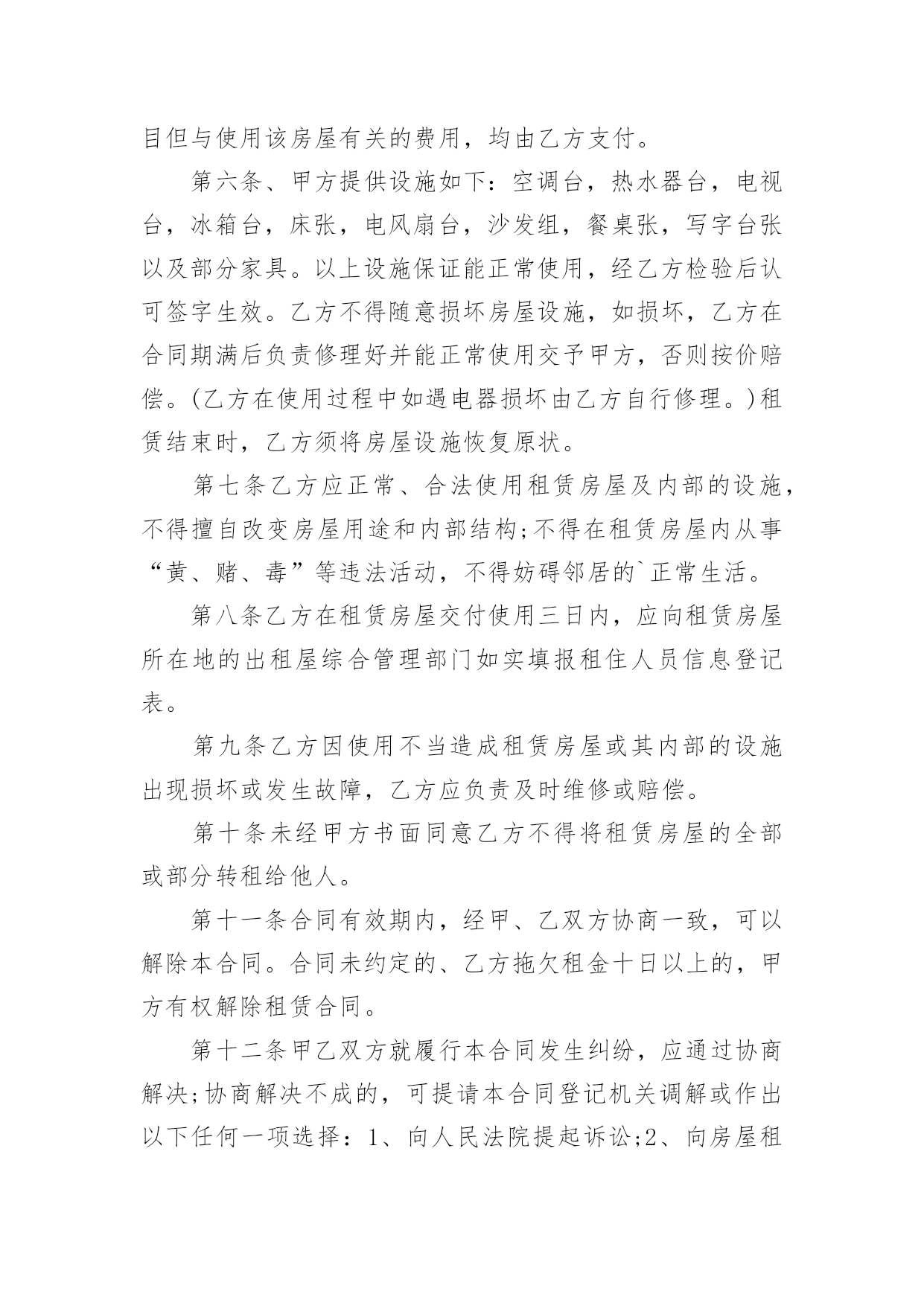 目但与使用该房屋有关的费用，均由乙方支付。

第六条、甲方提供设施如下：空调台，热水器台，电视台，冰箱台，床张，电风扇台，沙发组，餐桌张，写字台张以及部分家具。以上设施保证能正常使用，经乙方检验后认可签字生效。乙方不得随意损坏房屋设施，如损坏，乙方在合同期满后负责修理好并能正常使用交予甲方，否则按价赔偿。(乙方在使用过程中如遇电器损坏由乙方自行修理。)租赁结束时，乙方须将房屋设施恢复原状。

第七条乙方应正常、合法使用租赁房屋及内部的设施，不得擅自改变房屋用途和内部结构;不得在租赁房屋内从事“黄、赌、毒”等违法活动，不得妨碍邻居的`正常生活。

第八条乙方在租赁房屋交付使用三日内，应向租赁房屋所在地的出租屋综合管理部门如实填报租住人员信息登记表。

第九条乙方因使用不当造成租赁房屋或其内部的设施出现损坏或发生故障，乙方应负责及时维修或赔偿。

第十条未经甲方书面同意乙方不得将租赁房屋的全部或部分转租给他人。

第十一条合同有效期内，经甲、乙双方协商一致，可以解除本合同。合同未约定的、乙方拖欠租金十日以上的，甲方有权解除租赁合同。

第十二条甲乙双方就履行本合同发生纠纷，应通过协商解决;协商解决不成的，可提请本合同登记机关调解或作出以下任何一项选择：1、向人民法院提起诉讼;2、向房屋租